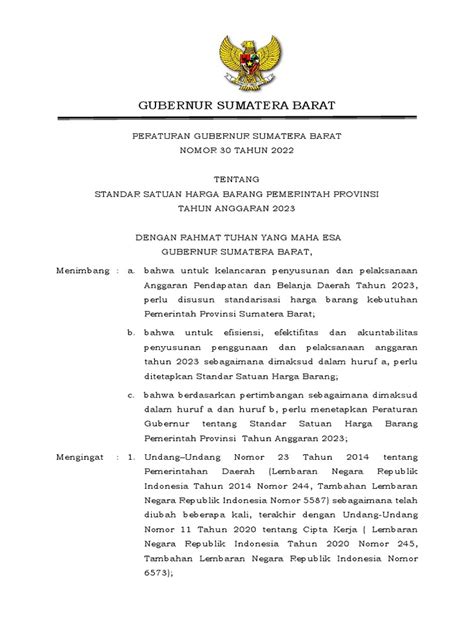 GUBERNUR SUMATERA BARAT

PERATURAN GUBERNUR SUMATERA BARAT
NOMOR 30 TAHUN 2022

TENTANG
STANDAR SATUAN HARGA BARANG PEMERINTAH PROVINSI
TAHUN ANGGARAN 2023

DENGAN RAHMAT TUHAN YANG MAHA ESA
GUBERNUR SUMATERA BARAT,

Menimbang : a. bahwa untuk kelancaran penyusunan dan pelaksanaan Anggaran Pendapatan dan Belanja Daerah Tahun 2023, perlu disusun standarisasi harga barang kebutuhan Pemerintah Provinsi Sumatera Barat;

b. bahwa untuk efisiensi, efektifitas dan akuntabilitas penyusunan penggunaan dan pelaksanaan anggaran tahun 2023 sebagaimana dimaksud dalam huruf a, perlu ditetapkan Standar Satuan Harga Barang;

c. bahwa berdasarkan pertimbangan sebagaimana dimaksud dalam huruf a dan huruf b, perlu menetapkan Peraturan Gubernur tentang Standar Satuan Harga Barang Pemerintah Provinsi Tahun Anggaran 2023;

Mengingat : 1. Undang–Undang Nomor 23 Tahun 2014 tentang Pemerintahan Daerah (Lembaran Negara Republik Indonesia Tahun 2014 Nomor 244, Tambahan Lembaran Negara Republik Indonesia Nomor 5587) sebagaimana telah diubah beberapa kali, terakhir dengan Undang-Undang Nomor 11 Tahun 2020 tentang Cipta Kerja ( Lembaran Negara Republik Indonesia Tahun 2020 Nomor 245, Tambahan Lembaran Negara Republik Indonesia Nomor 6573);